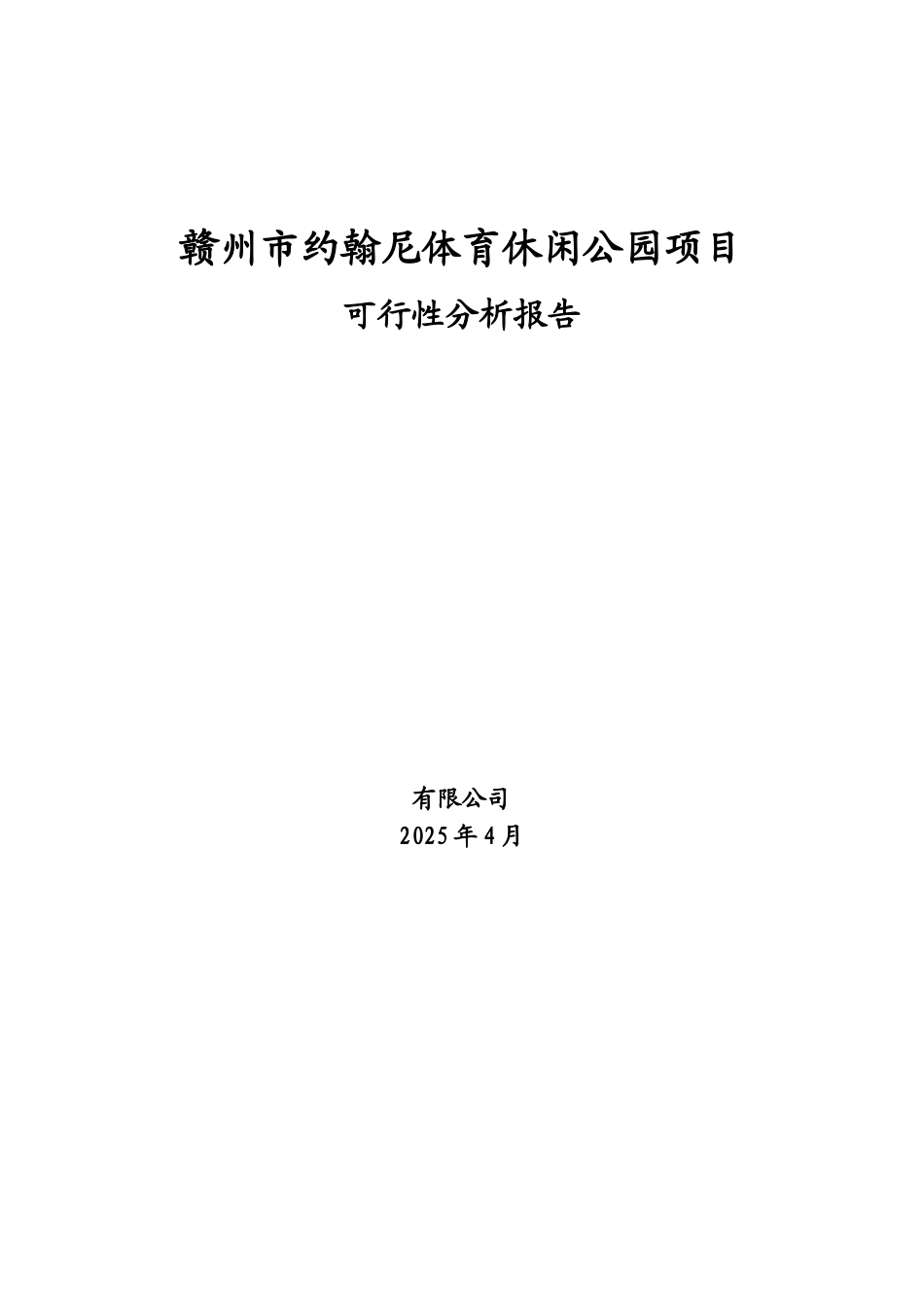 赣州市约翰尼体育休闲公园项目

可行性分析报告

有限公司

2025年4月